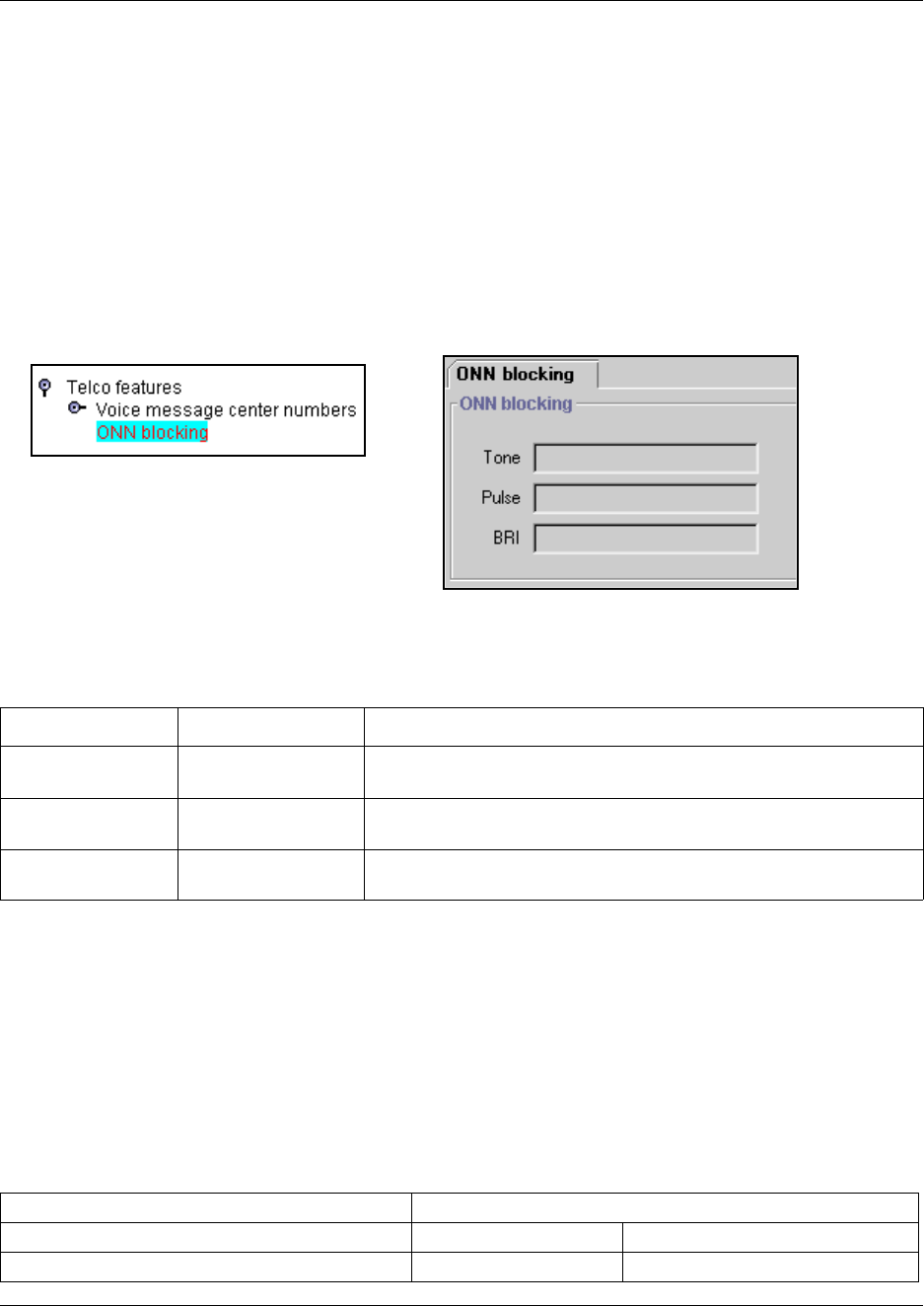 Telco features
Voice message center numbers
ONN blocking

ONN blocking

ONN blocking

Tone

Pulse

BRI